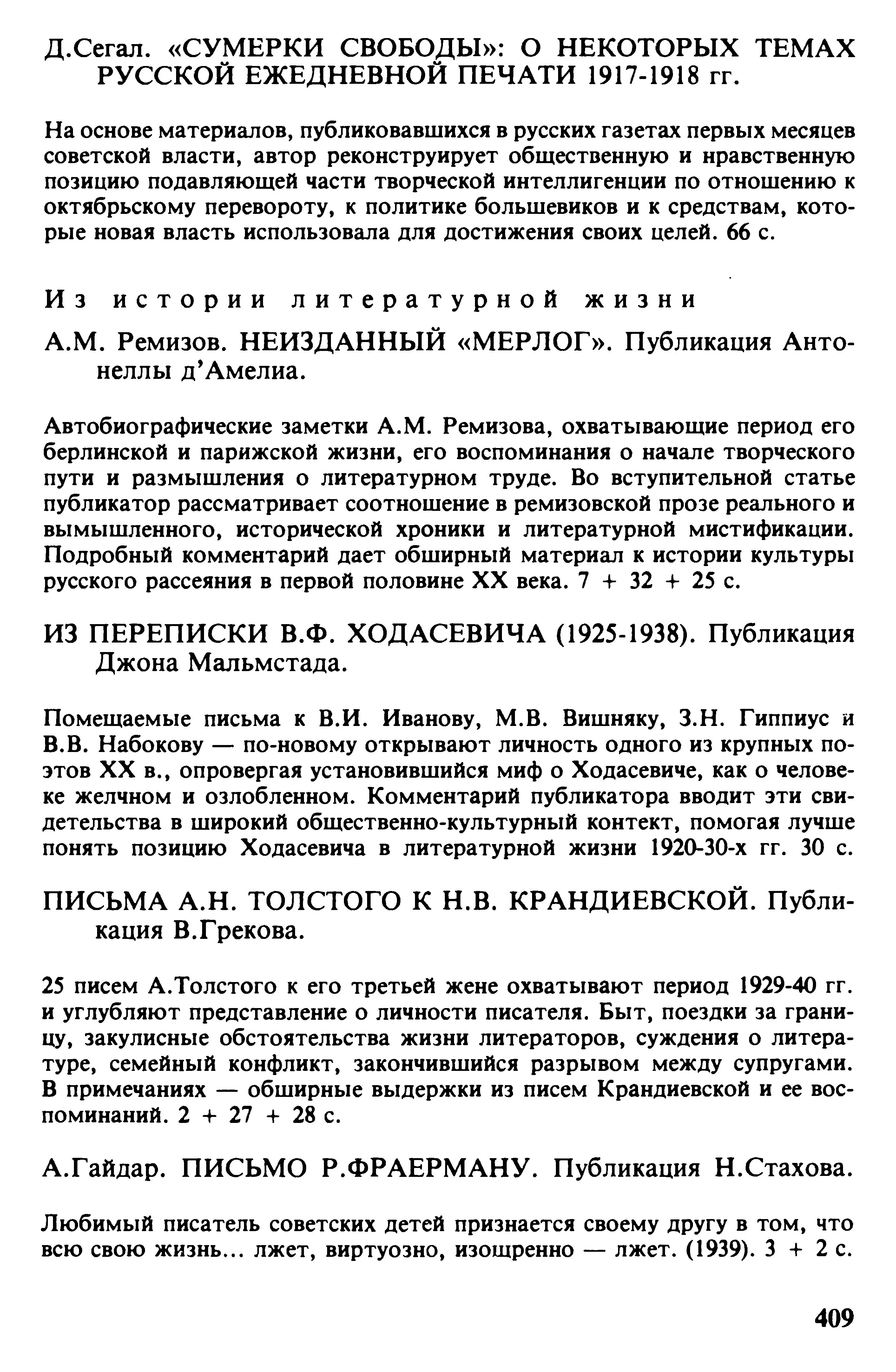 Д.Сегал. «СУМЕРКИ СВОБОДЫ»: О НЕКОТОРЫХ ТЕМАХ РУССКОЙ ЕЖЕДНЕВНОЙ ПЕЧАТИ 1917-1918 гг.

На основе материалов, публиковавшихся в русских газетах первых месяцев советской власти, автор реконструирует общественную и нравственную позицию подавляющей части творческой интеллигенции по отношению к октябрьскому перевороту, к политике большевиков и к средствам, которые новая власть использовала для достижения своих целей. 66 с.

Из истории литературной жизни

А.М. Ремизов. НЕИЗДАННЫЙ «МЕРЛОГ». Публикация Антонеллы д'Амелиа.

Автобиографические заметки А.М. Ремизова, охватывающие период его берлинской и парижской жизни, его воспоминания о начале творческого пути и размышления о литературном труде. Во вступительной статье публикатор рассматривает соотношение в ремизовской прозе реального и вымышленного, исторической хроники и литературной мистификации. Подробный комментарий дает обширный материал к истории культуры русского рассеяния в первой половине XX века. 7 + 32 + 25 с.

ИЗ ПЕРЕПИСКИ В.Ф. ХОДАСЕВИЧА (1925-1938). Публикация Джона Мальмстада.

Помещаемые письма к В.И. Иванову, М.В. Вишняку, З.Н. Гиппиус и В.В. Набокову — по-новому открывают личность одного из крупных поэтов XX в., опровергая установившийся миф о Ходасевиче, как о человеке желчном и озлобленном. Комментарий публикатора вводит эти свидетельства в широкий общественно-культурный контекст, помогая лучше понять позицию Ходасевича в литературной жизни 1920-30-х гг. 30 с.

ПИСЬМА А.Н. ТОЛСТОГО К Н.В. КРАНДИЕВСКОЙ. Публикация В.Грекова.

25 писем А.Толстого к его третьей жене охватывают период 1929-40 гг. и углубляют представление о личности писателя. Быт, поездки за границу, закулисные обстоятельства жизни литераторов, суждения о литературе, семейный конфликт, закончившийся разрывом между супругами. В примечаниях — обширные выдержки из писем Крандиевской и ее воспоминаний. 2 + 27 + 28 с.

А.Гайдар. ПИСЬМО Р.ФРАЕРМАНУ. Публикация Н.Стахова.

Любимый писатель советских детей признается своему другу в том, что всю свою жизнь... лжет, виртуозно, изощренно — лжет. (1939). 3 + 2 с.

409